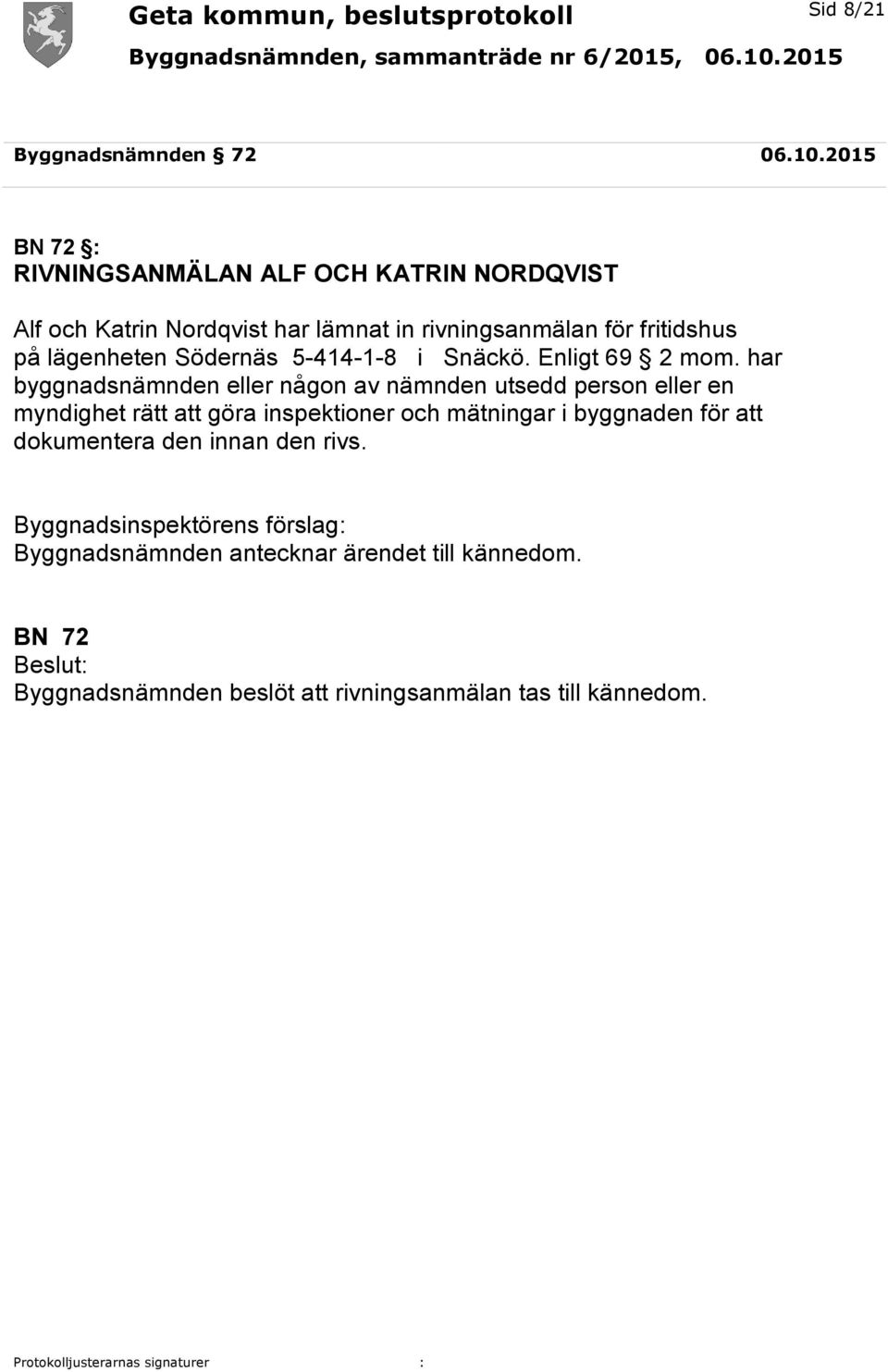 Geta kommun, beslutsprotokoll

Sid 8/21

Byggnadsnämnden, sammanträde nr 6/2015, 06.10.2015

Byggnadsnämnden § 72 06.10.2015

BN 72 §:
RIVNINGSANMÄLAN ALF OCH KATRIN NORDQVIST

Alf och Katrin Nordqvist har lämnat in rivningsanmälan för fritidshus på lägenheten Södernäs 5-414-1-8 i Snäckö. Enligt 69 § 2 mom. har byggnadsnämnden eller någon av nämnden utsedd person eller en myndighet rätt att göra inspektioner och mätningar i byggnaden för att dokumentera den innan den rivs.

Byggnadsinspektörens förslag:
Byggnadsnämnden antecknar ärendet till kännedom.

BN 72
Beslut:
Byggnadsnämnden beslöt att rivningsanmälan tas till kännedom.

Protokolljusterarnas signaturer :